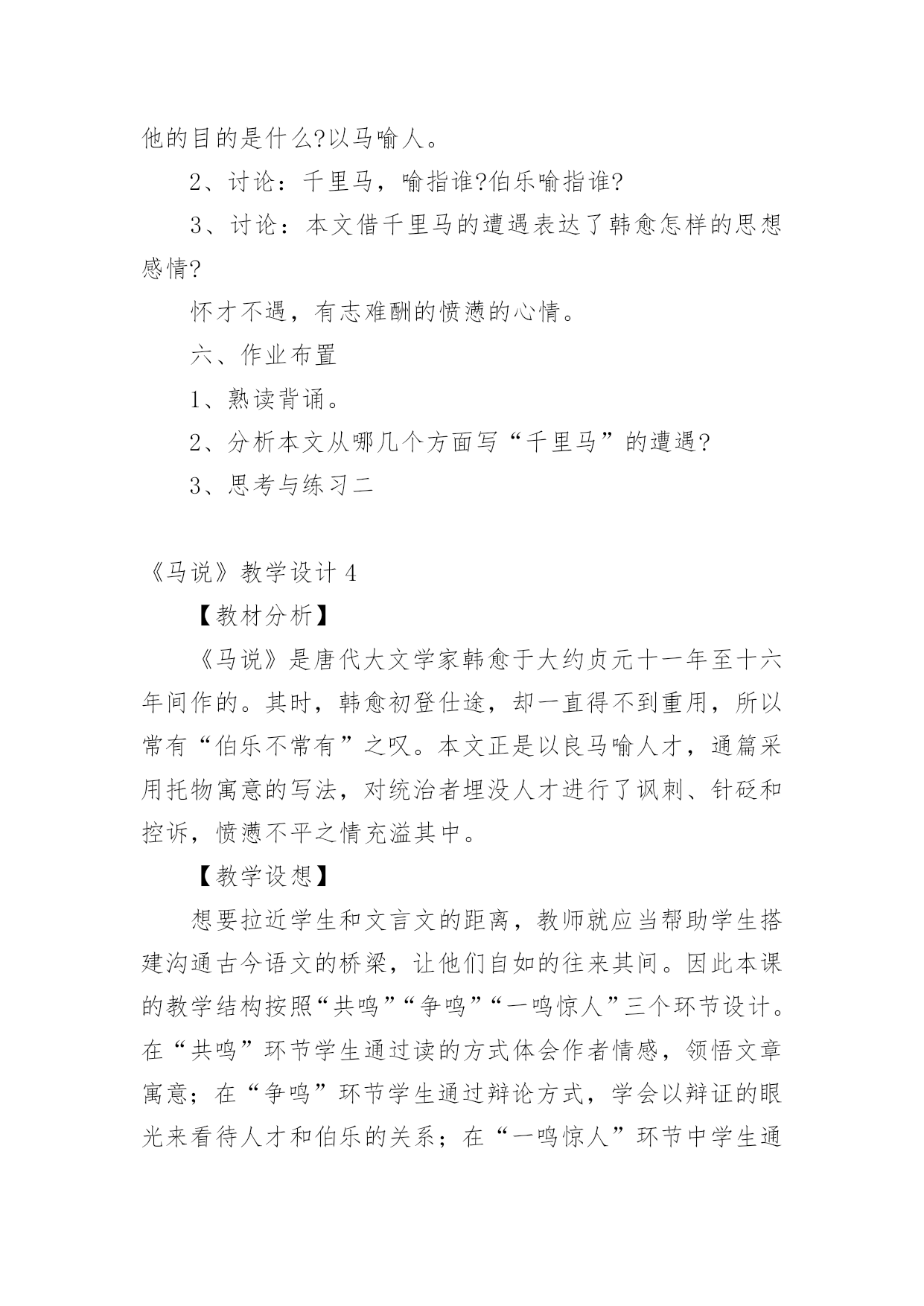 他的目的是什么?以马喻人。

2、讨论：千里马，喻指谁?伯乐喻指谁?

3、讨论：本文借千里马的遭遇表达了韩愈怎样的思想感情?

怀才不遇，有志难酬的愤懑的心情。

六、作业布置

1、熟读背诵。

2、分析本文从哪几个方面写“千里马”的遭遇?

3、思考与练习二

《马说》教学设计 4

【教材分析】

《马说》是唐代大文学家韩愈于大约贞元十一年至十六年间作的。其时，韩愈初登仕途，却一直得不到重用，所以常有“伯乐不常有”之叹。本文正是以良马喻人才，通篇采用托物寓意的写法，对统治者埋没人才进行了讽刺、针砭和控诉，愤懑不平之情充溢其中。

【教学设想】

想要拉近学生和文言文的距离，教师就应当帮助学生搭建沟通古今语文的桥梁，让他们自如的往来其间。因此本课的教学结构按照“共鸣”“争鸣”“一鸣惊人”三个环节设计。在“共鸣”环节学生通过读的方式体会作者情感，领悟文章寓意；在“争鸣”环节学生通过辩论方式，学会以辩证的眼光来看待人才和伯乐的关系；在“一鸣惊人”环节中学生通